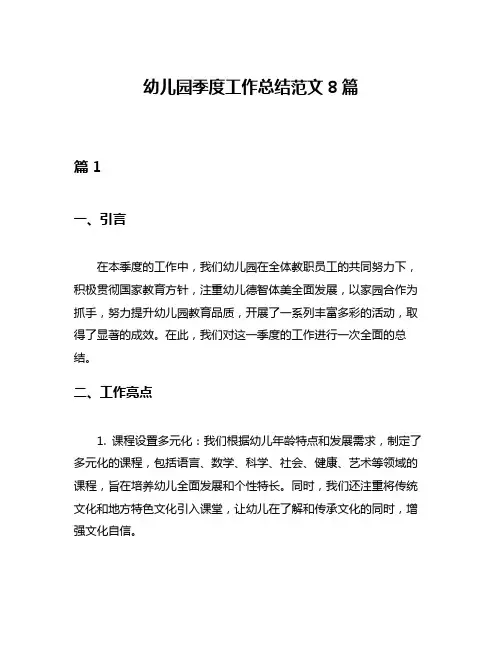 幼儿园季度工作总结范文 8 篇

篇 1

一、引言

在本季度的工作中，我们幼儿园在全体教职员工的共同努力下，积极贯彻国家教育方针，注重幼儿德智体美全面发展，以家园合作为抓手，努力提升幼儿园教育品质，开展了一系列丰富多彩的活动，取得了显著的成效。在此，我们对这一季度的工作进行一次全面的总结。

二、工作亮点

1. 课程设置多元化：我们根据幼儿年龄特点和发展需求，制定了多元化的课程，包括语言、数学、科学、社会、健康、艺术等领域的课程，旨在培养幼儿全面发展和个性特长。同时，我们还注重将传统文化和地方特色文化引入课堂，让幼儿在了解和传承文化的同时，增强文化自信。